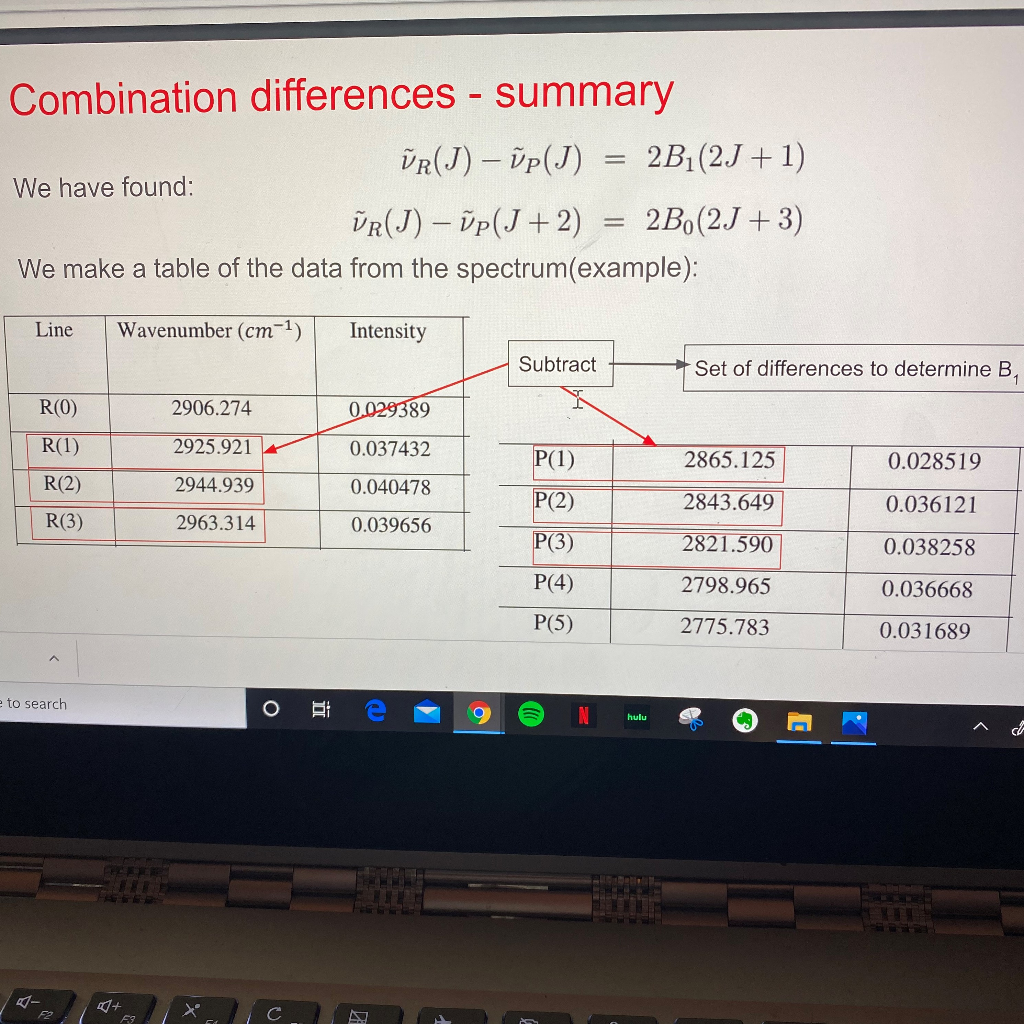 Combination differences - summary

We have found:

$\tilde{\nu}_R(J) - \tilde{\nu}_P(J) = 2B_1(2J+1)$

$\tilde{\nu}_R(J) - \tilde{\nu}_P(J+2) = 2B_0(2J+3)$

We make a table of the data from the spectrum(example):

| Line | Wavenumber ($cm^{-1}$) | Intensity |
|---|---|---|
| R(0) | 2906.274 | 0.029389 |
| R(1) | 2925.921 | 0.037432 |
| R(2) | 2944.939 | 0.040478 |
| R(3) | 2963.314 | 0.039656 |

Subtract

Set of differences to determine $B_1$

| P(1) | 2865.125 | 0.028519 |
|---|---|---|
| P(2) | 2843.649 | 0.036121 |
| P(3) | 2821.590 | 0.038258 |
| P(4) | 2798.965 | 0.036668 |
| P(5) | 2775.783 | 0.031689 |

e to search

hulu

F2

F3

C